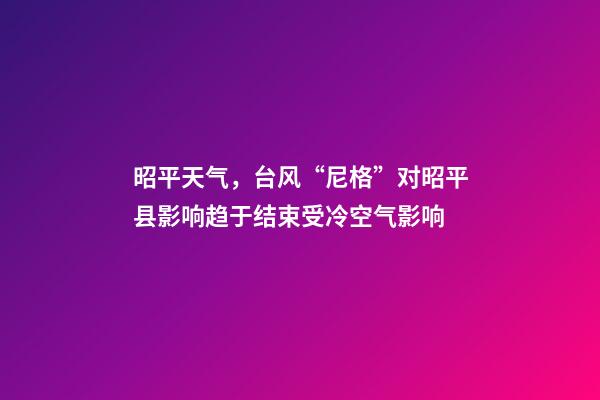 昭平天气，台风“尼格”对昭平县影响趋于结束受冷空气影响